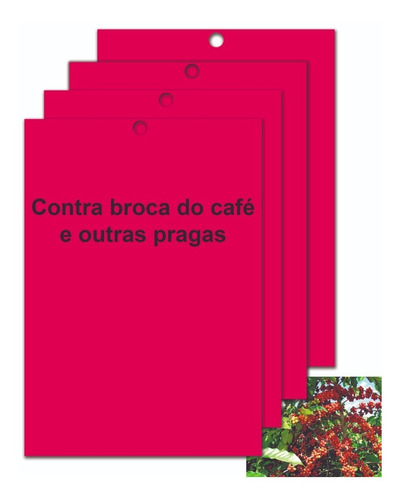 Contra broca do café
e outras pragas